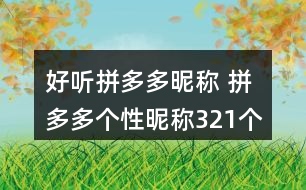 好听拼多多昵称 拼多多个性昵称321个